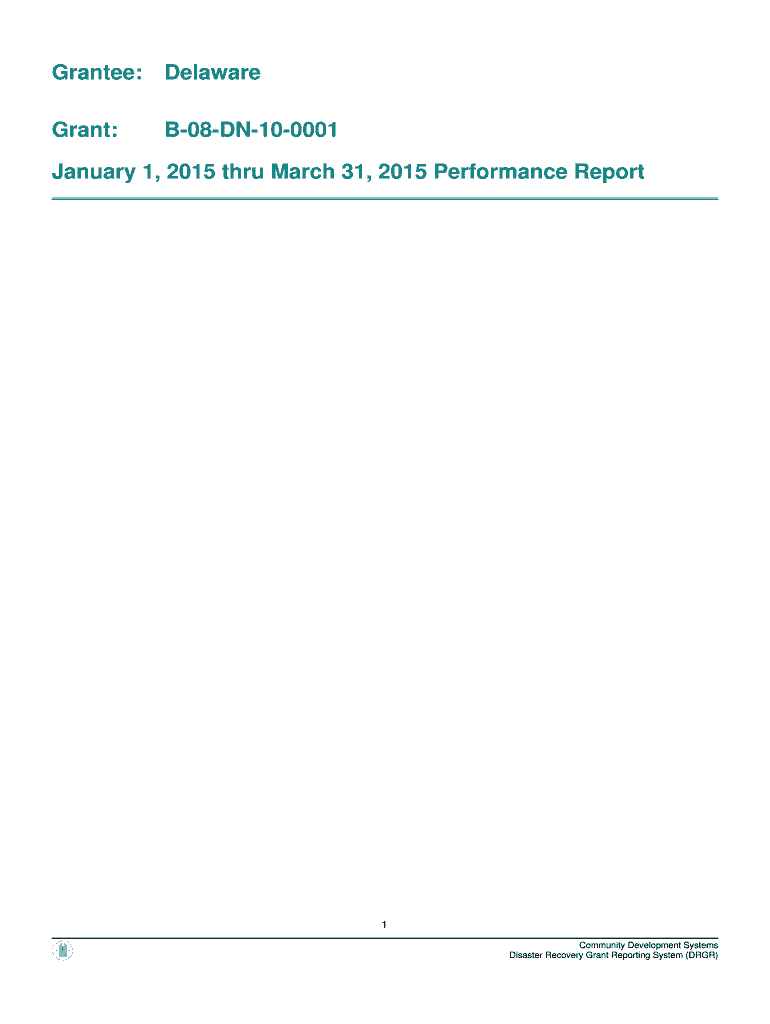 Grantee: Delaware

Grant: B-08-DN-10-0001

January 1, 2015 thru March 31, 2015 Performance Report

1

Community Development Systems
Disaster Recovery Grant Reporting System (DRGR)